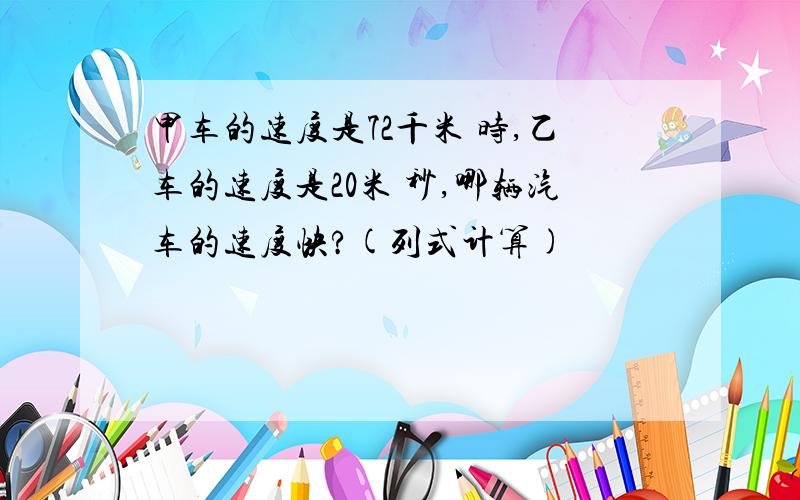 甲车的速度是72千米 時,乙车的速度是20米 秒,哪辆汽车的速度快?(列式计算)